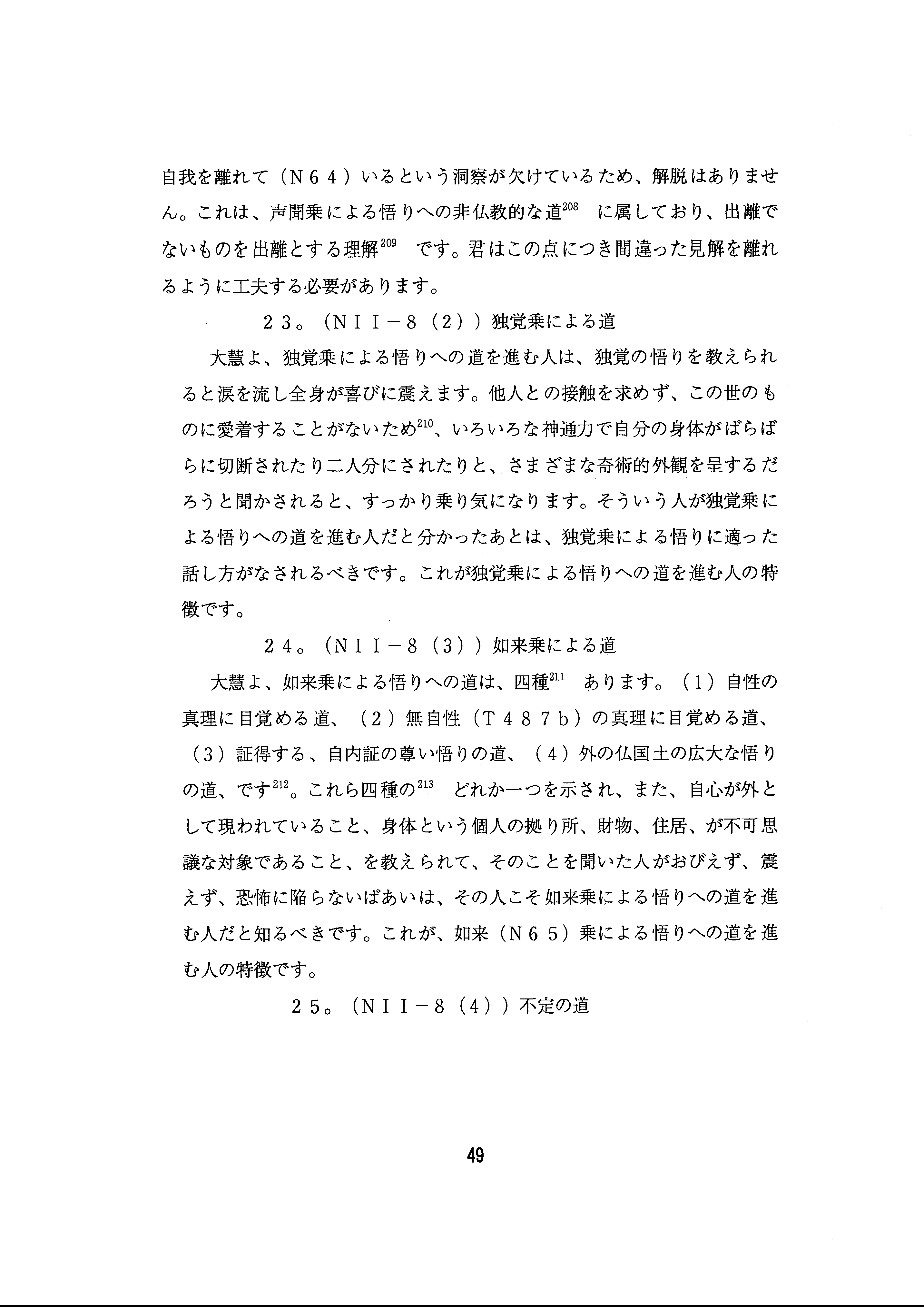 自我を離れて（N６４）いるという洞察が欠けているため、解脱はありません。これは、声聞乗による悟りへの非仏教的な道$^{208}$ に属しており、出離でないものを出離とする理解$^{209}$ です。君はこの点につき間違った見解を離れるように工夫する必要があります。

２３。（NII－8（2））独覚乗による道

大慧よ、独覚乗による悟りへの道を進む人は、独覚の悟りを教えられると涙を流し全身が喜びに震えます。他人との接触を求めず、この世のものに愛着することがないため$^{210}$、いろいろな神通力で自分の身体がばらばらに切断されたり二人分にされたりと、さまざまな奇術的外観を呈するだろうと聞かされると、すっかり乗り気になります。そういう人が独覚乗による悟りへの道を進む人だと分かったあとは、独覚乗による悟りに適った話し方がなされるべきです。これが独覚乗による悟りへの道を進む人の特徴です。

２４。（NII－8（3））如来乗による道

大慧よ、如来乗による悟りへの道は、四種$^{211}$ あります。（１）自性の真理に目覚める道、（２）無自性（T４８７b）の真理に目覚める道、（３）証得する、自内証の尊い悟りの道、（４）外の仏国土の広大な悟りの道、です$^{212}$。これら四種の$^{213}$ どれか一つを示され、また、自心が外として現われていること、身体という個人の拠り所、財物、住居、が不可思議な対象であること、を教えられて、そのことを聞いた人がおびえず、震えず、恐怖に陥らないばあいは、その人こそ如来乗による悟りへの道を進む人だと知るべきです。これが、如来（N６５）乗による悟りへの道を進む人の特徴です。

２５。（NII－8（4））不定の道

49